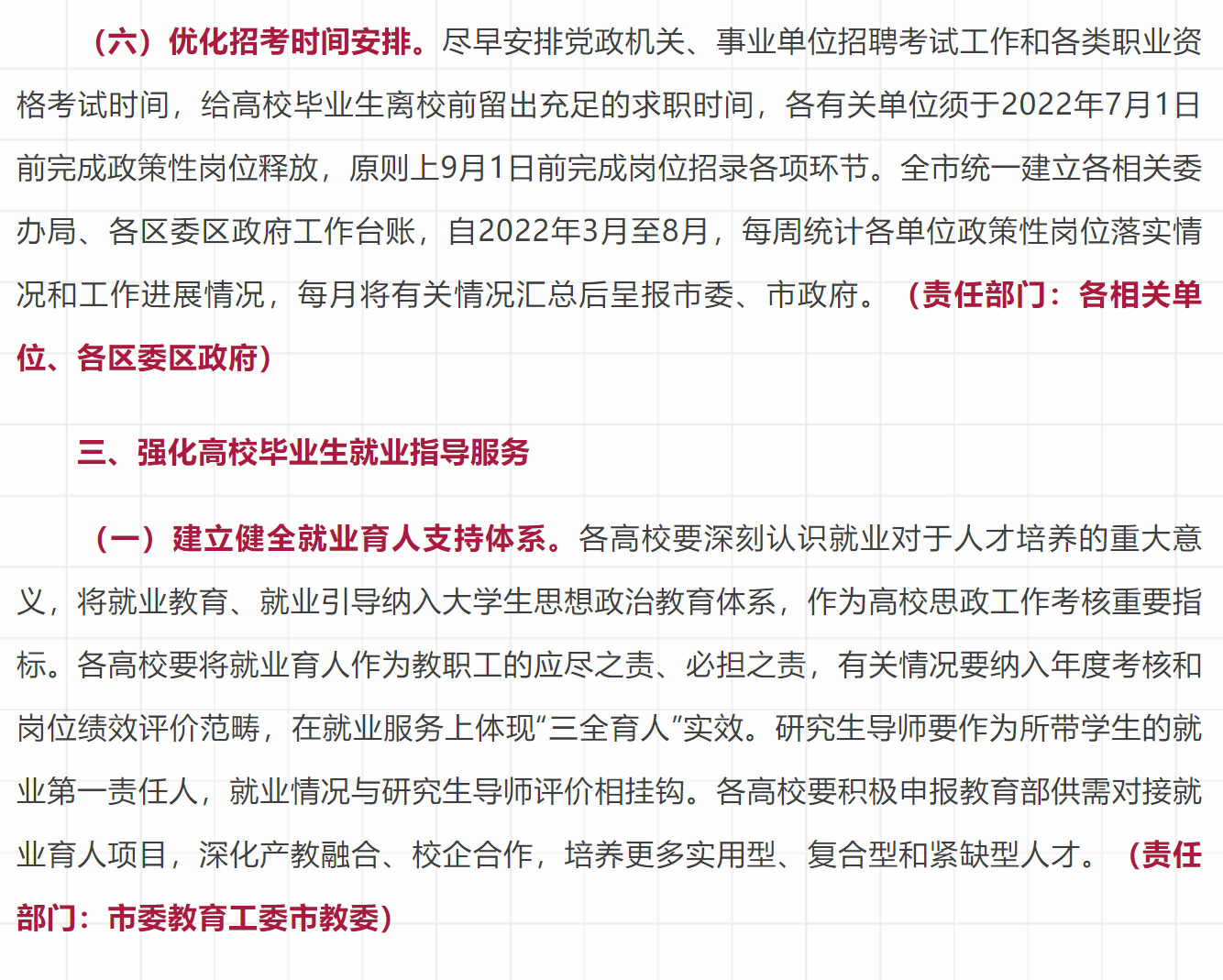 （六）优化招考时间安排。尽早安排党政机关、事业单位招聘考试工作和各类职业资格考试时间，给高校毕业生离校前留出充足的求职时间，各有关单位须于2022年7月1日前完成政策性岗位释放，原则上9月1日前完成岗位招录各项环节。全市统一建立各相关委办局、各区委区政府工作台账，自2022年3月至8月，每周统计各单位政策性岗位落实情况和工作进展情况，每月将有关情况汇总后呈报市委、市政府。（责任部门：各相关单位、各区委区政府）

三、强化高校毕业生就业指导服务

（一）建立健全就业育人支持体系。各高校要深刻认识就业对于人才培养的重大意义，将就业教育、就业引导纳入大学生思想政治教育体系，作为高校思政工作考核重要指标。各高校要将就业育人作为教职工的应尽之责、必担之责，有关情况要纳入年度考核和岗位绩效评价范畴，在就业服务上体现“三全育人”实效。研究生导师要作为所带学生的就业第一责任人，就业情况与研究生导师评价相挂钩。各高校要积极申报教育部供需对接就业育人项目，深化产教融合、校企合作，培养更多实用型、复合型和紧缺型人才。（责任部门：市委教育工委市教委）